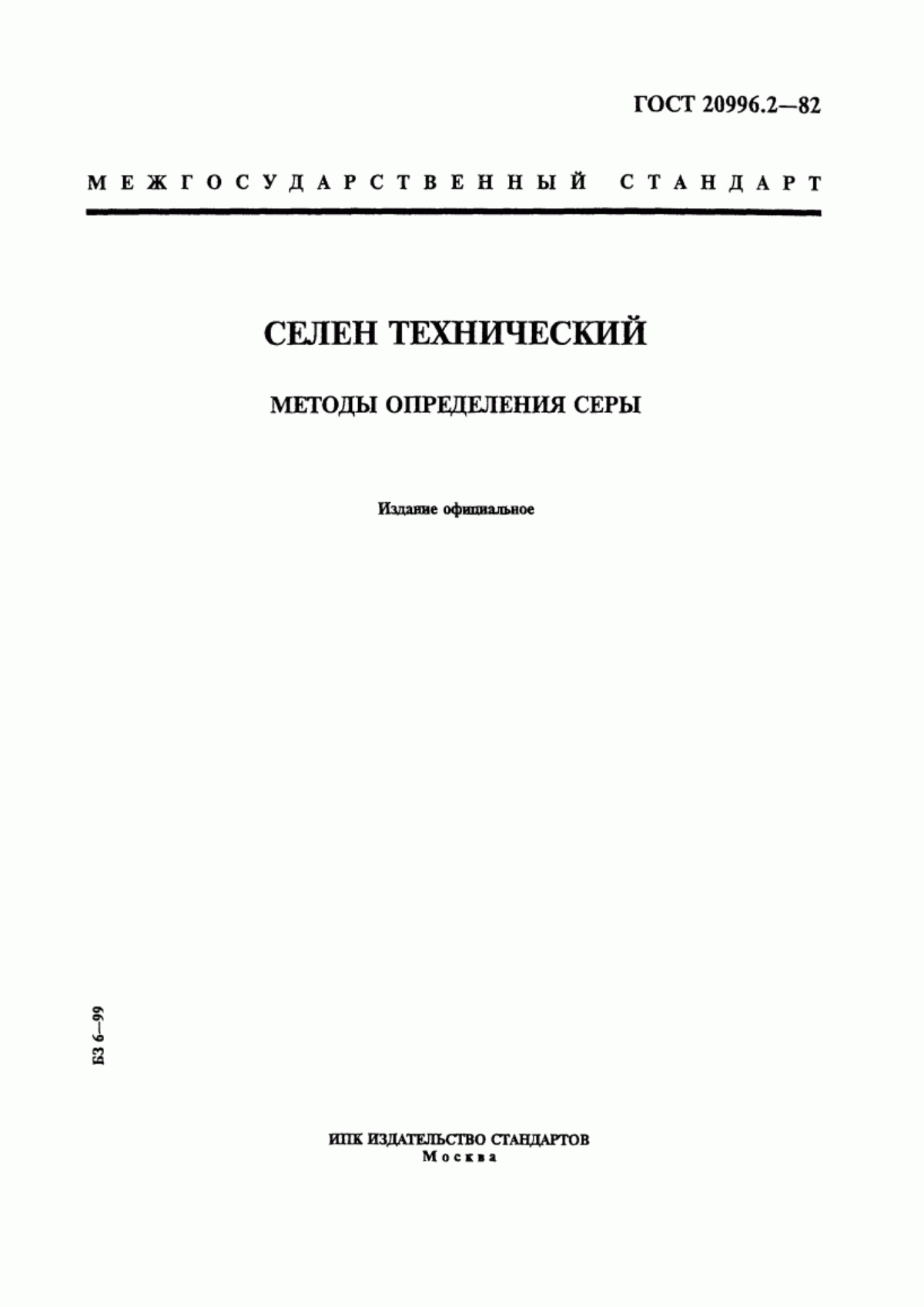 ГОСТ 20996.2—82

МЕЖГОСУДАРСТВЕННЫЙ СТАНДАРТ

СЕЛЕН ТЕХНИЧЕСКИЙ

МЕТОДЫ ОПРЕДЕЛЕНИЯ СЕРЫ

Издание официальное

БЗ 6—99

ИПК ИЗДАТЕЛЬСТВО СТАНДАРТОВ
Москва